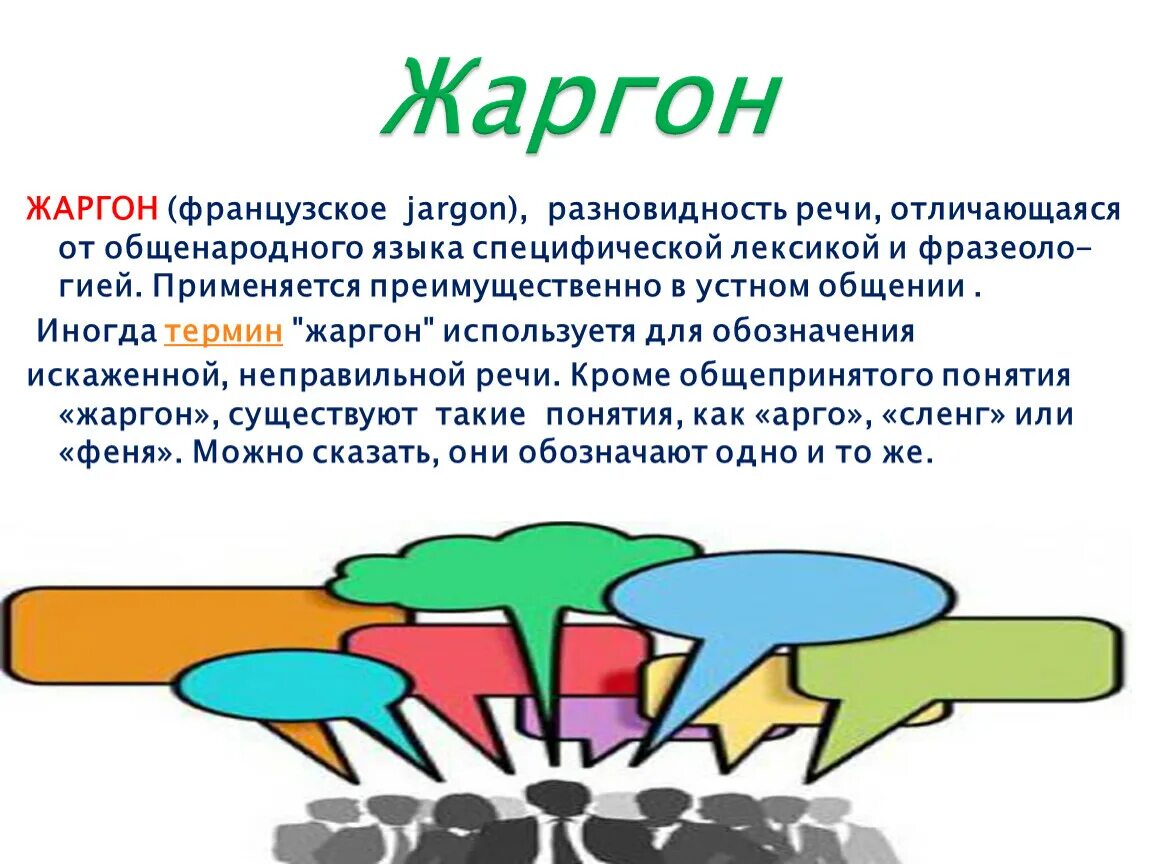 Жаргон

ЖАРГОН (французское jargon), разновидность речи, отличающаяся от общенародного языка специфической лексикой и фразеологией. Применяется преимущественно в устном общении .

Иногда термин "жаргон" используетя для обозначения искаженной, неправильной речи. Кроме общепринятого понятия «жаргон», существуют такие понятия, как «арго», «сленг» или «феня». Можно сказать, они обозначают одно и то же.